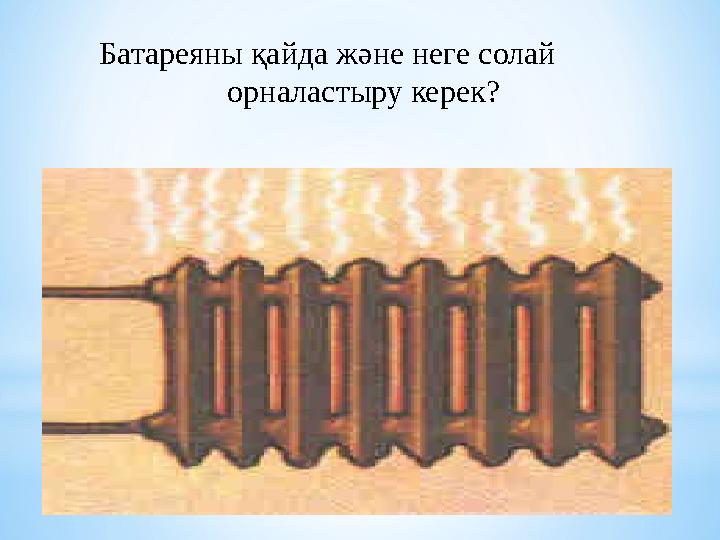 Батареяны қайда және неге солай орналастыру керек?